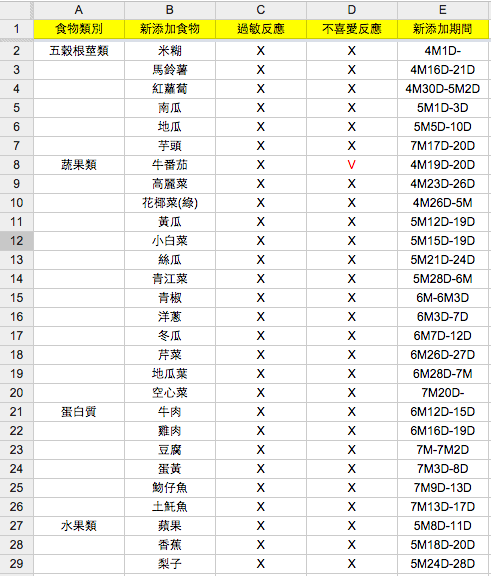 |   | A | B | C | D | E |
|---|---|---|---|---|---|
| 1 | 食物類別 | 新添加食物 | 過敏反應 | 不喜愛反應 | 新添加期間 |
| 2 | 五穀根莖類 | 米糊 | X | X | 4M1D- |
| 3 |  | 馬鈴薯 | X | X | 4M16D-21D |
| 4 |  | 紅蘿蔔 | X | X | 4M30D-5M2D |
| 5 |  | 南瓜 | X | X | 5M1D-3D |
| 6 |  | 地瓜 | X | X | 5M5D-10D |
| 7 |  | 芋頭 | X | X | 7M17D-20D |
| 8 | 蔬果類 | 牛番茄 | X | V | 4M19D-20D |
| 9 |  | 高麗菜 | X | X | 4M23D-26D |
| 10 |  | 花椰菜(綠) | X | X | 4M26D-5M |
| 11 |  | 黃瓜 | X | X | 5M12D-19D |
| 12 |  | 小白菜 | X | X | 5M15D-19D |
| 13 |  | 絲瓜 | X | X | 5M21D-24D |
| 14 |  | 青江菜 | X | X | 5M28D-6M |
| 15 |  | 青椒 | X | X | 6M-6M3D |
| 16 |  | 洋蔥 | X | X | 6M3D-7D |
| 17 |  | 冬瓜 | X | X | 6M7D-12D |
| 18 |  | 芹菜 | X | X | 6M26D-27D |
| 19 |  | 地瓜葉 | X | X | 6M28D-7M |
| 20 |  | 空心菜 | X | X | 7M20D- |
| 21 | 蛋白質 | 牛肉 | X | X | 6M12D-15D |
| 22 |  | 雞肉 | X | X | 6M16D-19D |
| 23 |  | 豆腐 | X | X | 7M-7M2D |
| 24 |  | 蛋黃 | X | X | 7M3D-8D |
| 25 |  | 魩仔魚 | X | X | 7M9D-13D |
| 26 |  | 土魠魚 | X | X | 7M13D-17D |
| 27 | 水果類 | 蘋果 | X | X | 5M8D-11D |
| 28 |  | 香蕉 | X | X | 5M18D-20D |
| 29 |  | 梨子 | X | X | 5M24D-28D |